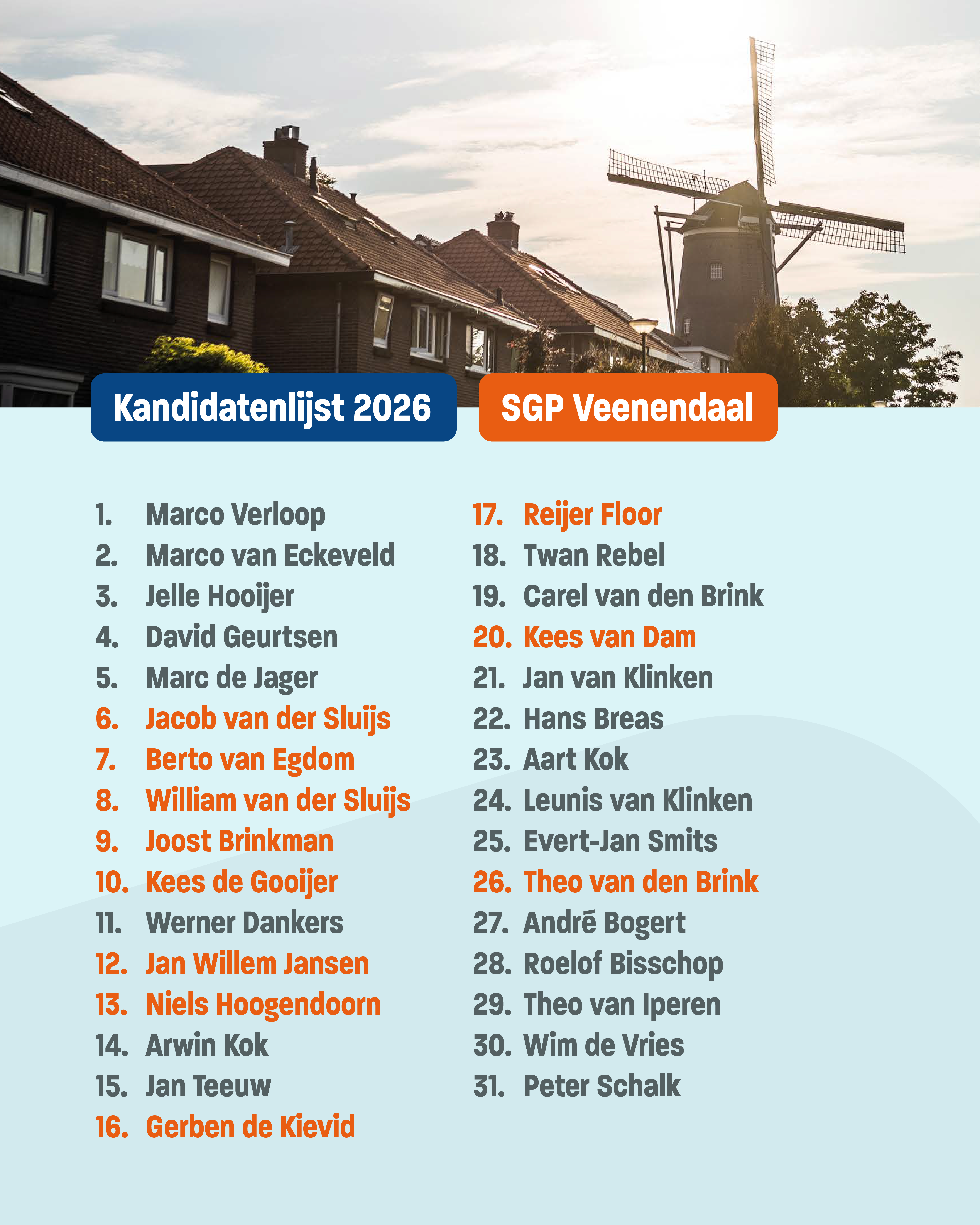 Kandidatenlijst 2026

SGP Veenendaal

1. Marco Verloop
2. Marco van Eckeveld
3. Jelle Hooijer
4. David Geurtsen
5. Marc de Jager
6. Jacob van der Sluijs
7. Berto van Egdom
8. William van der Sluijs
9. Joost Brinkman
10. Kees de Gooijer
11. Werner Dankers
12. Jan Willem Jansen
13. Niels Hoogendoorn
14. Arwin Kok
15. Jan Teeuw
16. Gerben de Kievid

17. Reijer Floor
18. Twan Rebel
19. Carel van den Brink
20. Kees van Dam
21. Jan van Klinken
22. Hans Breas
23. Aart Kok
24. Leunis van Klinken
25. Evert-Jan Smits
26. Theo van den Brink
27. André Bogert
28. Roelof Bisschop
29. Theo van Iperen
30. Wim de Vries
31. Peter Schalk